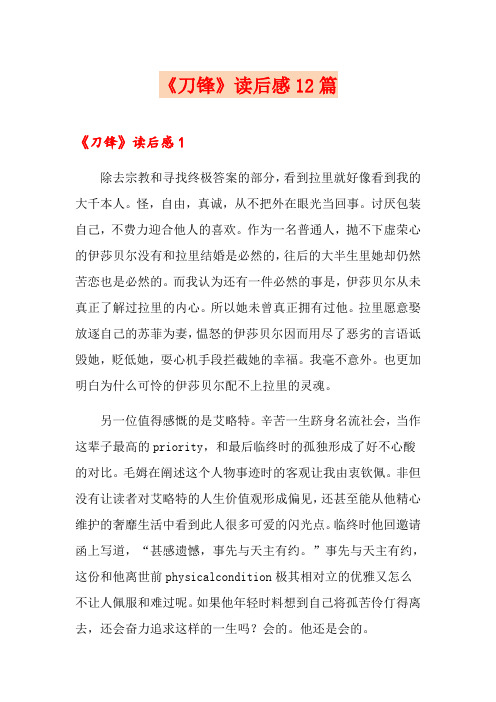 《刀锋》读后感12篇

《刀锋》读后感1

除去宗教和寻找终极答案的部分，看到拉里就好像看到我的大千本人。怪，自由，真诚，从不把外在眼光当回事。讨厌包装自己，不费力迎合他人的喜欢。作为一名普通人，抛不下虚荣心的伊莎贝尔没有和拉里结婚是必然的，往后的大半生里她却仍然苦恋也是必然的。而我认为还有一件必然的事是，伊莎贝尔从未真正了解过拉里的内心。所以她未曾真正拥有过他。拉里愿意娶放逐自己的苏菲为妻，愠怒的伊莎贝尔因而用尽了恶劣的言语诋毁她，贬低她，耍心机手段拦截她的幸福。我毫不意外。也更加明白为什么可怜的伊莎贝尔配不上拉里的灵魂。

另一位值得感慨的是艾略特。辛苦一生跻身名流社会，当作这辈子最高的priority，和最后临终时的孤独形成了好不心酸的对比。毛姆在阐述这个人物事迹时的客观让我由衷钦佩。非但没有让读者对艾略特的人生价值观形成偏见，还甚至能从他精心维护的奢靡生活中看到此人很多可爱的闪光点。临终时他回邀请函上写道，“甚感遗憾，事先与天主有约。”事先与天主有约，这份和他离世前physicalcondition极其相对立的优雅又怎么不让人佩服和难过呢。如果他年轻时料想到自己将孤苦伶仃得离去，还会奋力追求这样的一生吗？会的。他还是会的。